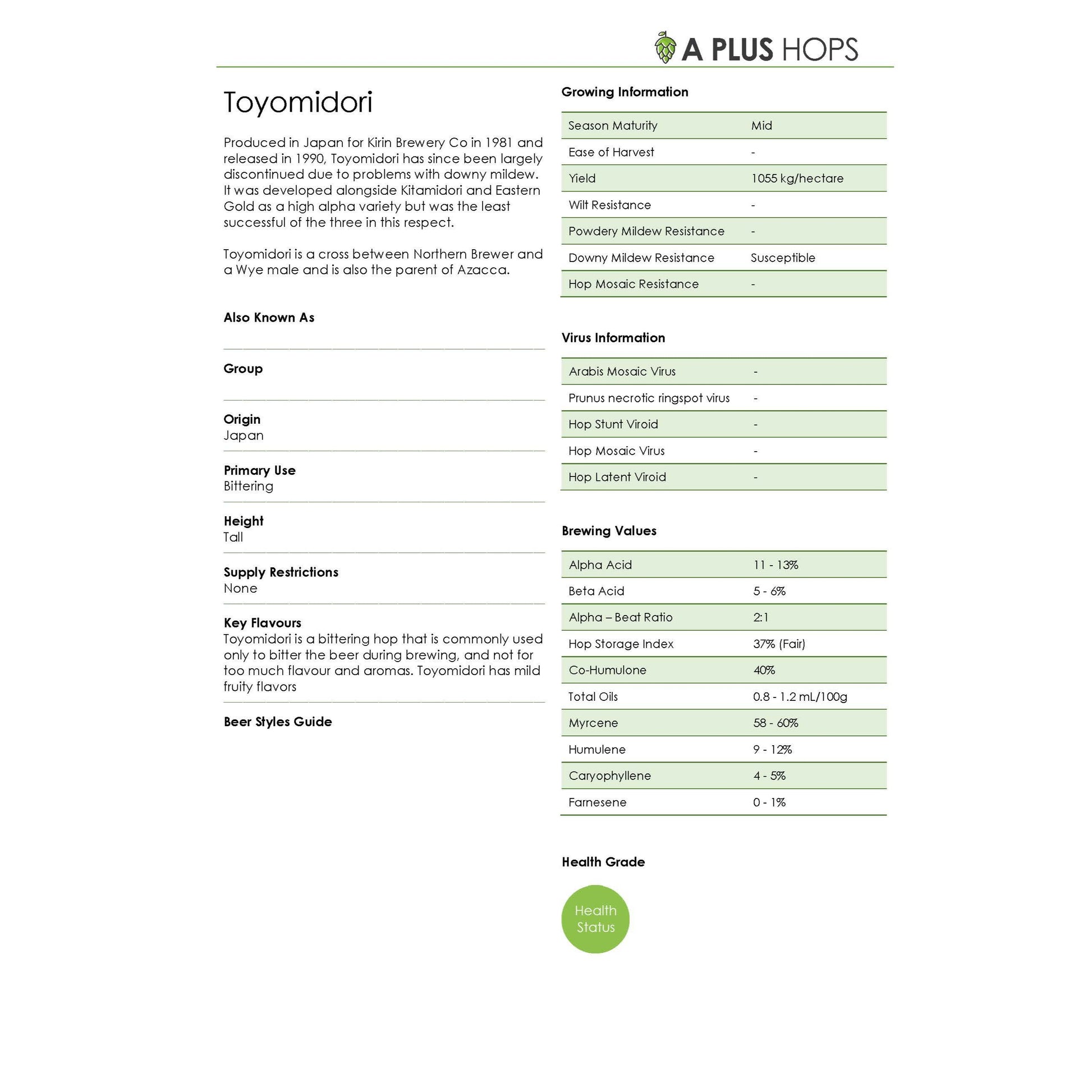 A PLUS HOPS

Toyomidori

Produced in Japan for Kirin Brewery Co in 1981 and released in 1990, Toyomidori has since been largely discontinued due to problems with downy mildew. It was developed alongside Kitamidori and Eastern Gold as a high alpha variety but was the least successful of the three in this respect.

Toyomidori is a cross between Northern Brewer and a Wye male and is also the parent of Azacca.

Also Known As

Group

Origin
Japan

Primary Use
Bittering

Height
Tall

Supply Restrictions
None

Key Flavours
Toyomidori is a bittering hop that is commonly used only to bitter the beer during brewing, and not for too much flavour and aromas. Toyomidori has mild fruity flavors

Beer Styles Guide

Growing Information

| Season Maturity | Mid |
|---|---|
| Ease of Harvest | - |
| Yield | 1055 kg/hectare |
| Wilt Resistance | - |
| Powdery Mildew Resistance | - |
| Downy Mildew Resistance | Susceptible |
| Hop Mosaic Resistance | - |

Virus Information

| Arabis Mosaic Virus | - |
|---|---|
| Prunus necrotic ringspot virus | - |
| Hop Stunt Viroid | - |
| Hop Mosaic Virus | - |
| Hop Latent Viroid | - |

Brewing Values

| Alpha Acid | 11 - 13% |
|---|---|
| Beta Acid | 5 - 6% |
| Alpha – Beat Ratio | 2:1 |
| Hop Storage Index | 37% (Fair) |
| Co-Humulone | 40% |
| Total Oils | 0.8 - 1.2 mL/100g |
| Myrcene | 58 - 60% |
| Humulene | 9 - 12% |
| Caryophyllene | 4 - 5% |
| Farnesene | 0 - 1% |

Health Grade

Health Status